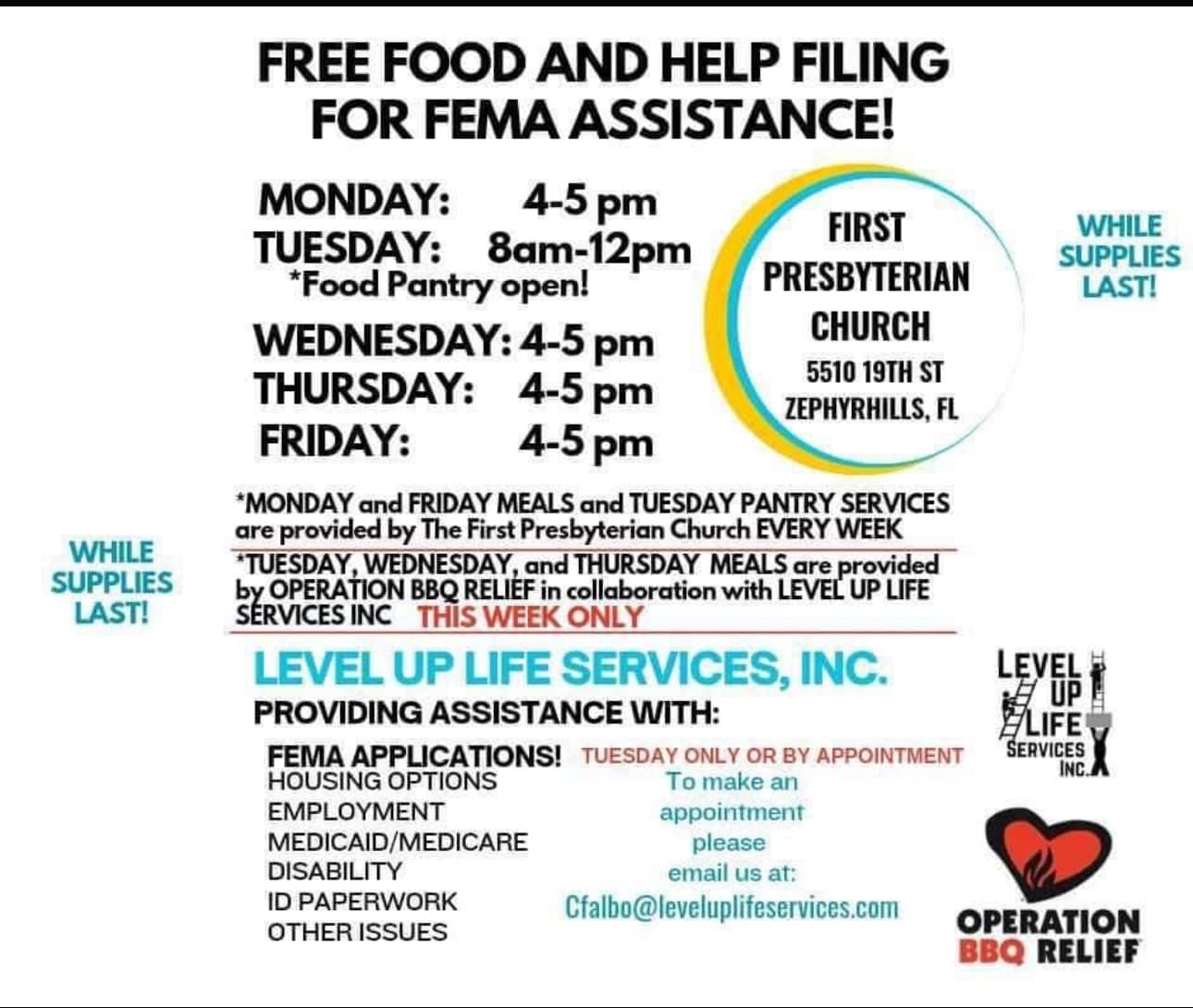 FREE FOOD AND HELP FILING FOR FEMA ASSISTANCE!

MONDAY: 4-5 pm
TUESDAY: 8am-12pm
*Food Pantry open!
WEDNESDAY: 4-5 pm
THURSDAY: 4-5 pm
FRIDAY: 4-5 pm

FIRST PRESBYTERIAN CHURCH
5510 19TH ST
ZEPHYRHILLS, FL

WHILE SUPPLIES LAST!

*MONDAY and FRIDAY MEALS and TUESDAY PANTRY SERVICES are provided by The First Presbyterian Church EVERY WEEK

*TUESDAY, WEDNESDAY, and THURSDAY MEALS are provided by OPERATION BBQ RELIEF in collaboration with LEVEL UP LIFE SERVICES INC THIS WEEK ONLY

WHILE SUPPLIES LAST!

LEVEL UP LIFE SERVICES, INC.
PROVIDING ASSISTANCE WITH:

FEMA APPLICATIONS! TUESDAY ONLY OR BY APPOINTMENT
HOUSING OPTIONS
EMPLOYMENT
MEDICAID/MEDICARE
DISABILITY
ID PAPERWORK
OTHER ISSUES

To make an appointment please email us at:
Cfalbo@leveluplifeservices.com

LEVEL UP LIFE SERVICES INC.

OPERATION BBQ RELIEF